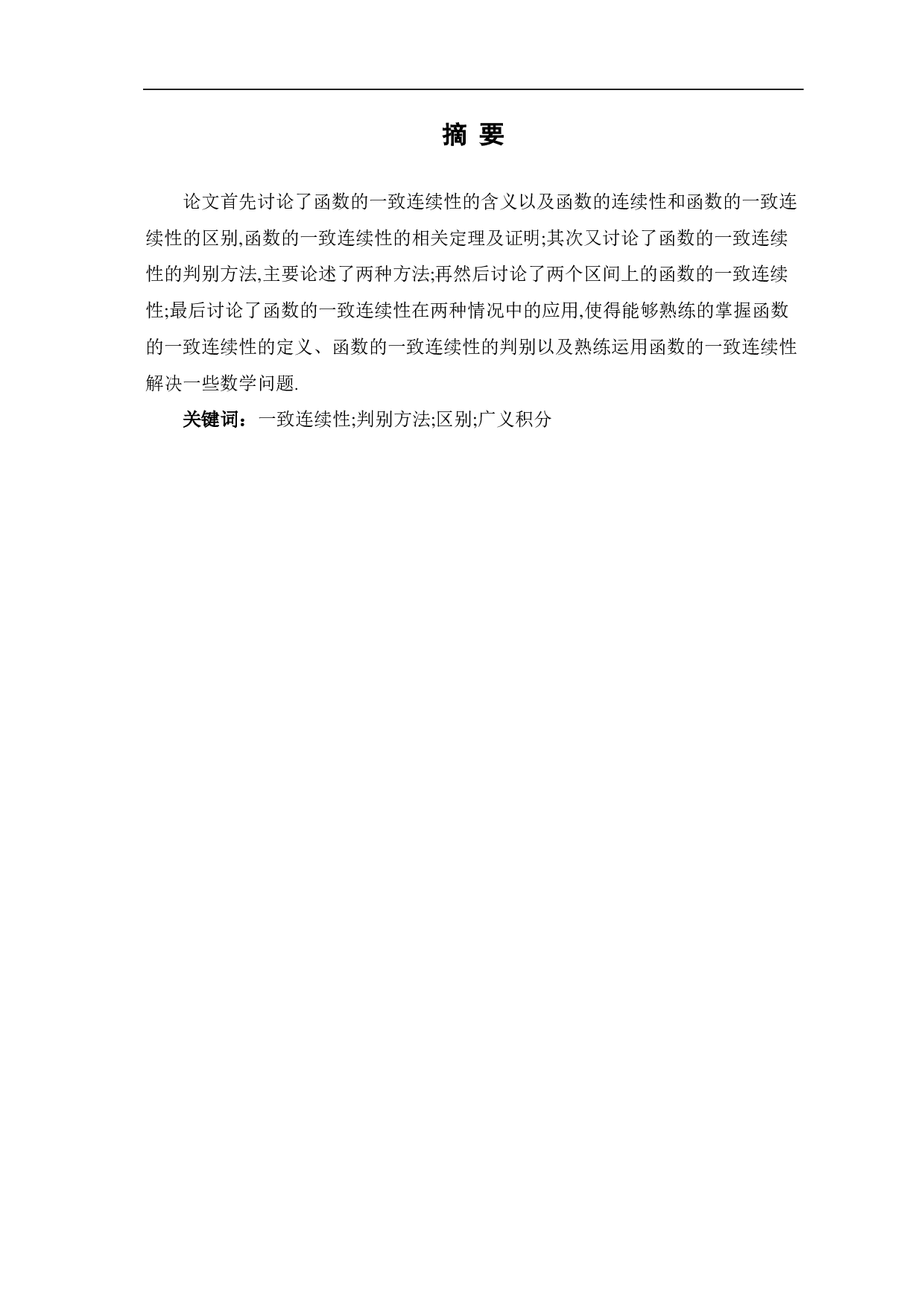 摘 要

论文首先讨论了函数的一致连续性的含义以及函数的连续性和函数的一致连续性的区别,函数的一致连续性的相关定理及证明;其次又讨论了函数的一致连续性的判别方法,主要论述了两种方法;再然后讨论了两个区间上的函数的一致连续性;最后讨论了函数的一致连续性在两种情况中的应用,使得能够熟练的掌握函数的一致连续性的定义、函数的一致连续性的判别以及熟练运用函数的一致连续性解决一些数学问题.

关键词：一致连续性;判别方法;区别;广义积分